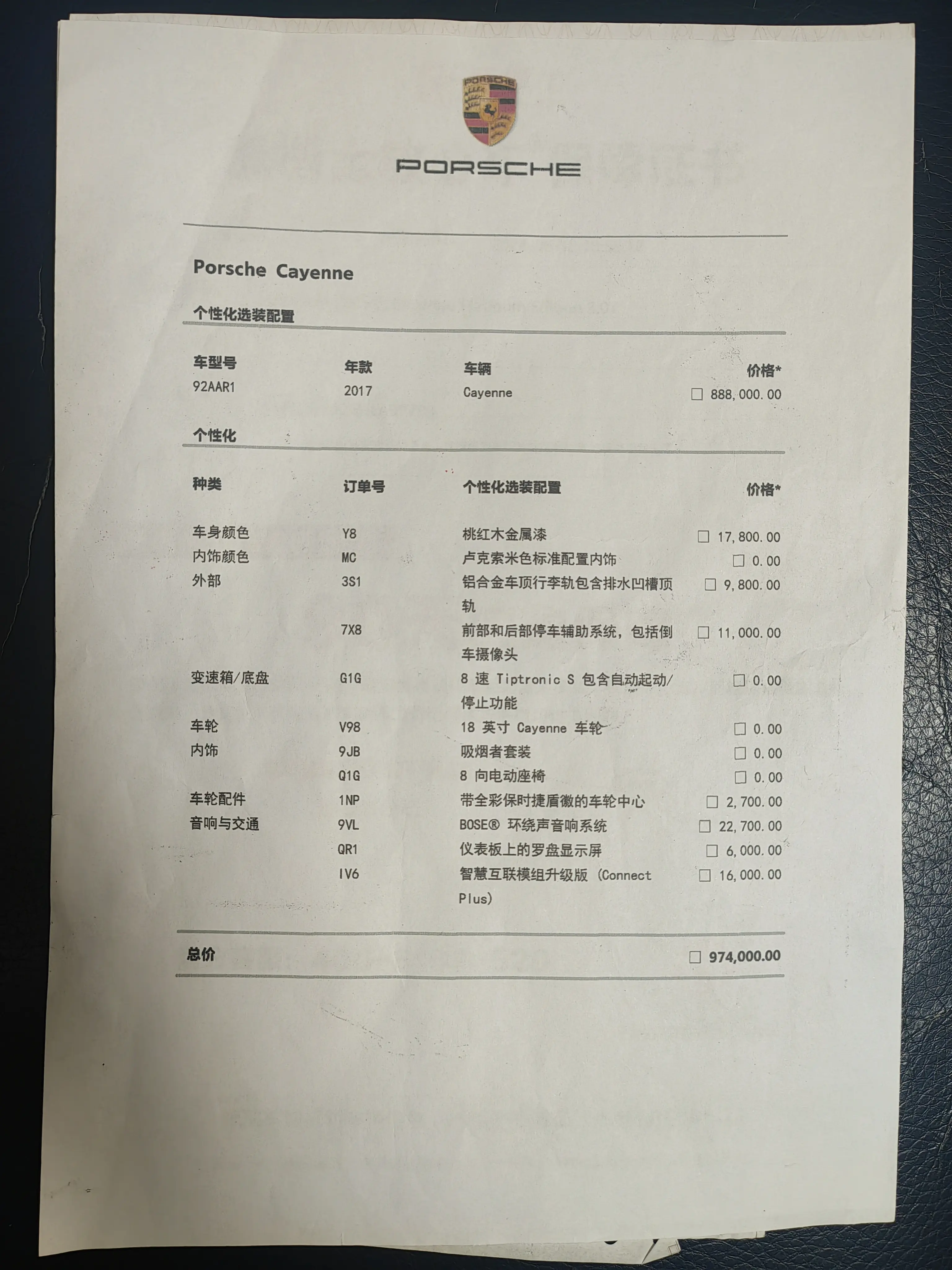 PORSCHE

PORSCHE

Porsche Cayenne

个性化选装配置

| 车型号 | 年款 | 车辆 | 价格* |
|---|---|---|---|
| 92AAR1 | 2017 | Cayenne | ☐ 888,000.00 |

个性化

| 种类 | 订单号 | 个性化选装配置 | 价格* |
|---|---|---|---|
| 车身颜色 | Y8 | 桃红木金属漆 | ☐ 17,800.00 |
| 内饰颜色 | MC | 卢克索米色标准配置内饰 | ☐ 0.00 |
| 外部 | 3S1 | 铝合金车顶行李轨包含排水凹槽顶轨 | ☐ 9,800.00 |
| | 7X8 | 前部和后部停车辅助系统，包括倒车摄像头 | ☐ 11,000.00 |
| 变速箱/底盘 | G1G | 8 速 Tiptronic S 包含自动起动/停止功能 | ☐ 0.00 |
| 车轮 | V98 | 18 英寸 Cayenne 车轮 | ☐ 0.00 |
| 内饰 | 9JB | 吸烟者套装 | ☐ 0.00 |
| | Q1G | 8 向电动座椅 | ☐ 0.00 |
| 车轮配件 | 1NP | 带全彩保时捷盾徽的车轮中心 | ☐ 2,700.00 |
| 音响与交通 | 9VL | BOSE® 环绕声音响系统 | ☐ 22,700.00 |
| | QR1 | 仪表板上的罗盘显示屏 | ☐ 6,000.00 |
| | IV6 | 智慧互联模组升级版 (Connect Plus) | ☐ 16,000.00 |

总价 ☐ 974,000.00